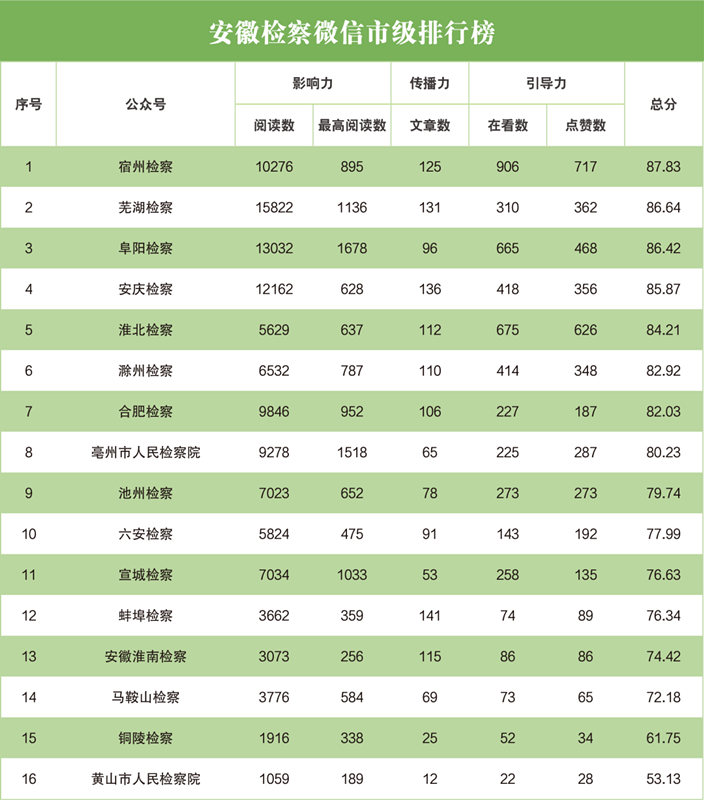 安徽检察微信市级排行榜

| 序号 | 公众号 | 影响力 阅读数 | 影响力 最高阅读数 | 传播力 文章数 | 引导力 在看数 | 引导力 点赞数 | 总分 |
|---|---|---|---|---|---|---|---|
| 1 | 宿州检察 | 10276 | 895 | 125 | 906 | 717 | 87.83 |
| 2 | 芜湖检察 | 15822 | 1136 | 131 | 310 | 362 | 86.64 |
| 3 | 阜阳检察 | 13032 | 1678 | 96 | 665 | 468 | 86.42 |
| 4 | 安庆检察 | 12162 | 628 | 136 | 418 | 356 | 85.87 |
| 5 | 淮北检察 | 5629 | 637 | 112 | 675 | 626 | 84.21 |
| 6 | 滁州检察 | 6532 | 787 | 110 | 414 | 348 | 82.92 |
| 7 | 合肥检察 | 9846 | 952 | 106 | 227 | 187 | 82.03 |
| 8 | 亳州市人民检察院 | 9278 | 1518 | 65 | 225 | 287 | 80.23 |
| 9 | 池州检察 | 7023 | 652 | 78 | 273 | 273 | 79.74 |
| 10 | 六安检察 | 5824 | 475 | 91 | 143 | 192 | 77.99 |
| 11 | 宣城检察 | 7034 | 1033 | 53 | 258 | 135 | 76.63 |
| 12 | 蚌埠检察 | 3662 | 359 | 141 | 74 | 89 | 76.34 |
| 13 | 安徽淮南检察 | 3073 | 256 | 115 | 86 | 86 | 74.42 |
| 14 | 马鞍山检察 | 3776 | 584 | 69 | 73 | 65 | 72.18 |
| 15 | 铜陵检察 | 1916 | 338 | 25 | 52 | 34 | 61.75 |
| 16 | 黄山市人民检察院 | 1059 | 189 | 12 | 22 | 28 | 53.13 |